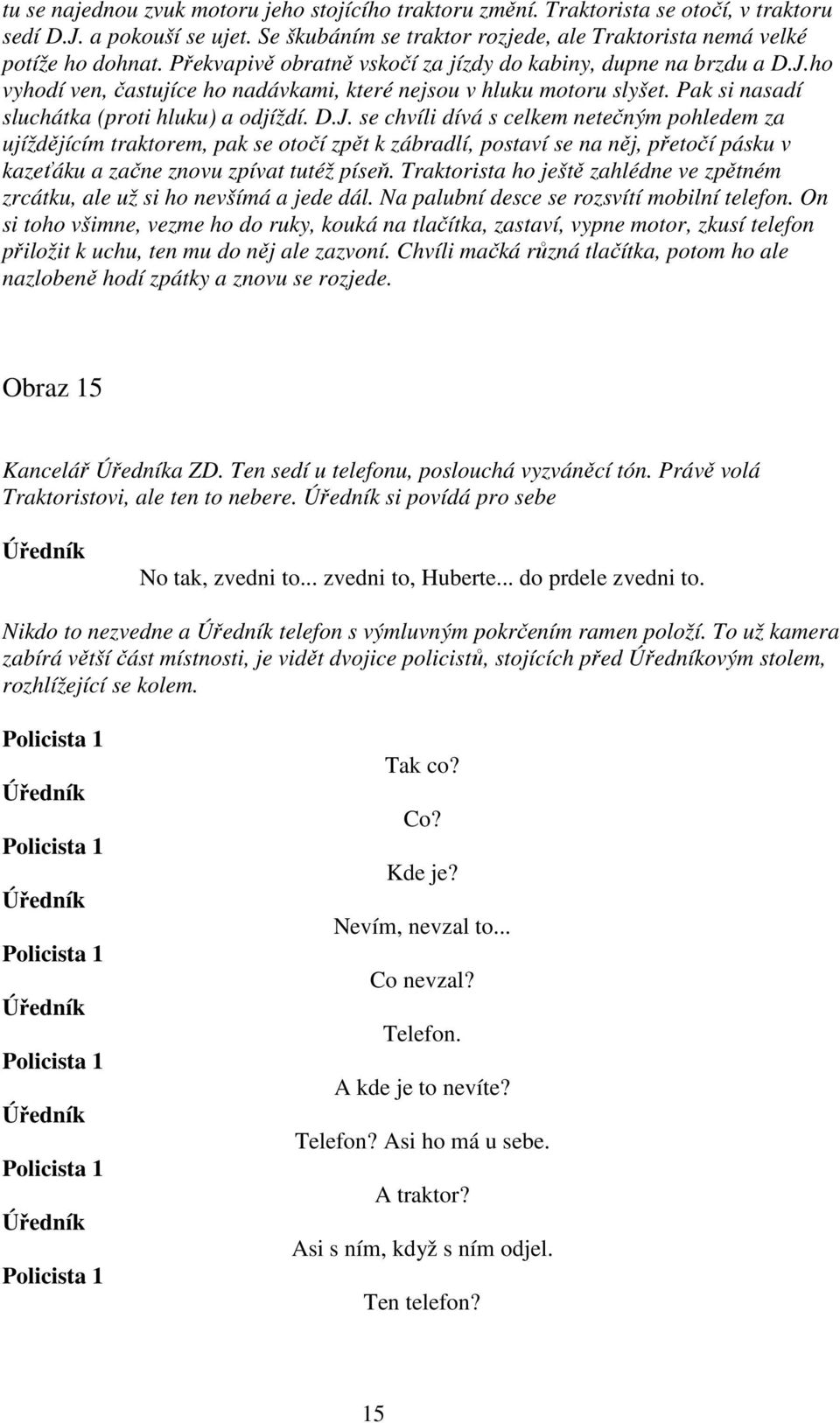 tu se najednou zvuk motoru jeho stojícího traktoru změní. Traktorista se otočí, v traktoru sedí D.J. a pokouší se ujet. Se škubáním se traktor rozjede, ale Traktorista nemá velké potíže ho dohnat. Překvapivě obratně vskočí za jízdy do kabiny, dupne na brzdu a D.J.ho vyhodí ven, častujíce ho nadávkami, které nejsou v hluku motoru slyšet. Pak si nasadí sluchátka (proti hluku) a odjíždí. D.J. se chvíli dívá s celkem netečným pohledem za ujíždějícím traktorem, pak se otočí zpět k zábradlí, postaví se na něj, přetočí pásku v kazeťáku a začne znovu zpívat tutéž píseň. Traktorista ho ještě zahlédne ve zpětném zrcátku, ale už si ho nevšímá a jede dál. Na palubní desce se rozsvítí mobilní telefon. On si toho všimne, vezme ho do ruky, kouká na tlačítka, zastaví, vypne motor, zkusí telefon přiložit k uchu, ten mu do něj ale zazvoní. Chvíli mačká různá tlačítka, potom ho ale nazlobeně hodí zpátky a znovu se rozjede.

Obraz 15

Kancelář Úředníka ZD. Ten sedí u telefonu, poslouchá vyzváněcí tón. Právě volá Traktoristovi, ale ten to nebere. Úředník si povídá pro sebe

Úředník
No tak, zvedni to... zvedni to, Huberte... do prdele zvedni to.

Nikdo to nezvedne a Úředník telefon s výmluvným pokrčením ramen položí. To už kamera zabírá větší část místnosti, je vidět dvojice policistů, stojících před Úředníkovým stolem, rozhlížející se kolem.

Policista 1
Tak co?
Úředník
Co?
Policista 1
Kde je?
Úředník
Nevím, nevzal to...
Policista 1
Co nevzal?
Úředník
Telefon.
Policista 1
A kde je to nevíte?
Úředník
Telefon? Asi ho má u sebe.
Policista 1
A traktor?
Úředník
Asi s ním, když s ním odjel.
Policista 1
Ten telefon?

15